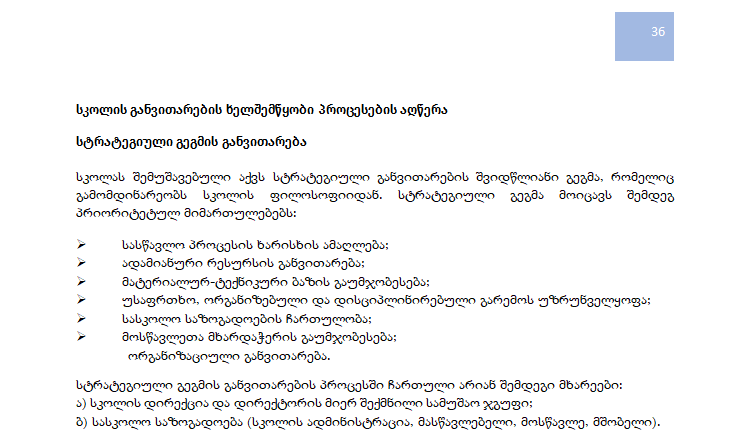 36

სკოლის განვითარების ხელშემწყობი პროცესების აღწერა

სტრატეგიული გეგმის განვითარება

სკოლას შემუშავებული აქვს სტრატეგიული განვითარების შვიდწლიანი გეგმა, რომელიც გამომდინარეობს სკოლის ფილოსოფიიდან. სტრატეგიული გეგმა მოიცავს შემდეგ პრიორიტეტულ მიმართულებებს:

➢ სასწავლო პროცესის ხარისხის ამაღლება;
➢ ადამიანური რესურსის განვითარება;
➢ მატერიალურ-ტექნიკური ბაზის გაუმჯობესება;
➢ უსაფრთხო, ორგანიზებული და დისციპლინირებული გარემოს უზრუნველყოფა;
➢ სასკოლო საზოგადოების ჩართულობა;
➢ მოსწავლეთა მხარდაჭერის გაუმჯობესება;
ორგანიზაციული განვითარება.

სტრატეგიული გეგმის განვითარების პროცესში ჩართული არიან შემდეგი მხარეები:
ა) სკოლის დირექცია და დირექტორის მიერ შექმნილი სამუშაო ჯგუფი;
ბ) სასკოლო საზოგადოება (სკოლის ადმინისტრაცია, მასწავლებელი, მოსწავლე, მშობელი).